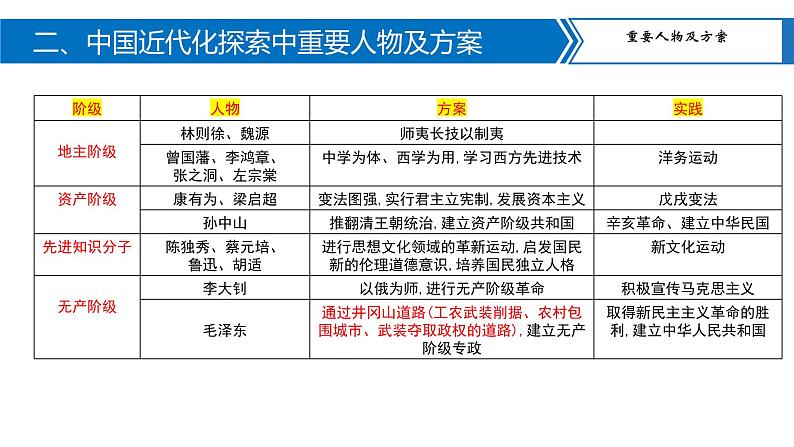 二、中国近代化探索中重要人物及方案

重要人物及方案

| 阶级 | 人物 | 方案 | 实践 |
|---|---|---|---|
| 地主阶级 | 林则徐、魏源 | 师夷长技以制夷 | |
| | 曾国藩、李鸿章、张之洞、左宗棠 | 中学为体、西学为用，学习西方先进技术 | 洋务运动 |
| 资产阶级 | 康有为、梁启超 | 变法图强，实行君主立宪制，发展资本主义 | 戊戌变法 |
| | 孙中山 | 推翻清王朝统治，建立资产阶级共和国 | 辛亥革命、建立中华民国 |
| 先进知识分子 | 陈独秀、蔡元培、鲁迅、胡适 | 进行思想文化领域的革新运动，启发国民新的伦理道德意识，培养国民独立人格 | 新文化运动 |
| 无产阶级 | 李大钊 | 以俄为师，进行无产阶级革命 | 积极宣传马克思主义 |
| | 毛泽东 | 通过井冈山道路（工农武装割据、农村包围城市、武装夺取政权的道路），建立无产阶级专政 | 取得新民主主义革命的胜利，建立中华人民共和国 |